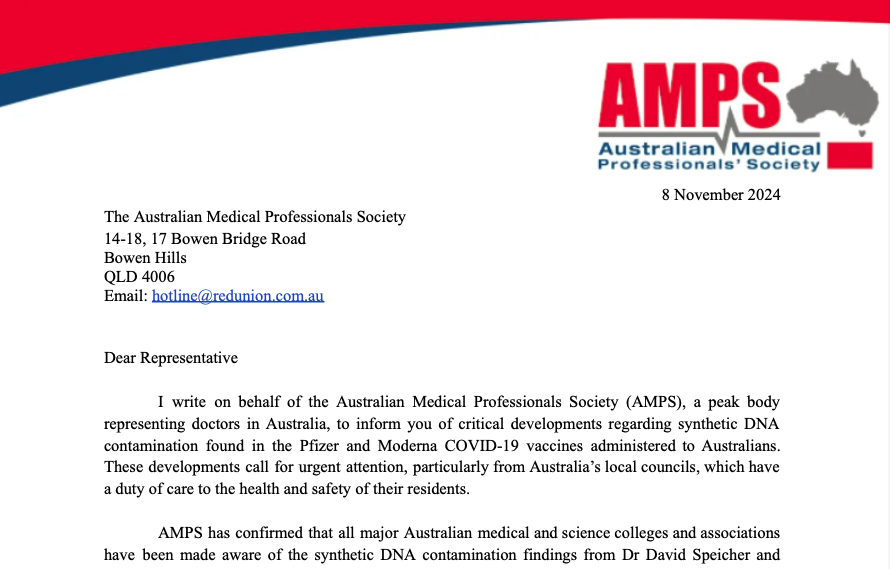 AMPS
Australian Medical
Professionals' Society

8 November 2024

The Australian Medical Professionals Society
14-18, 17 Bowen Bridge Road
Bowen Hills
QLD 4006
Email: hotline@redunion.com.au

Dear Representative

I write on behalf of the Australian Medical Professionals Society (AMPS), a peak body representing doctors in Australia, to inform you of critical developments regarding synthetic DNA contamination found in the Pfizer and Moderna COVID-19 vaccines administered to Australians. These developments call for urgent attention, particularly from Australia's local councils, which have a duty of care to the health and safety of their residents.

AMPS has confirmed that all major Australian medical and science colleges and associations have been made aware of the synthetic DNA contamination findings from Dr David Speicher and